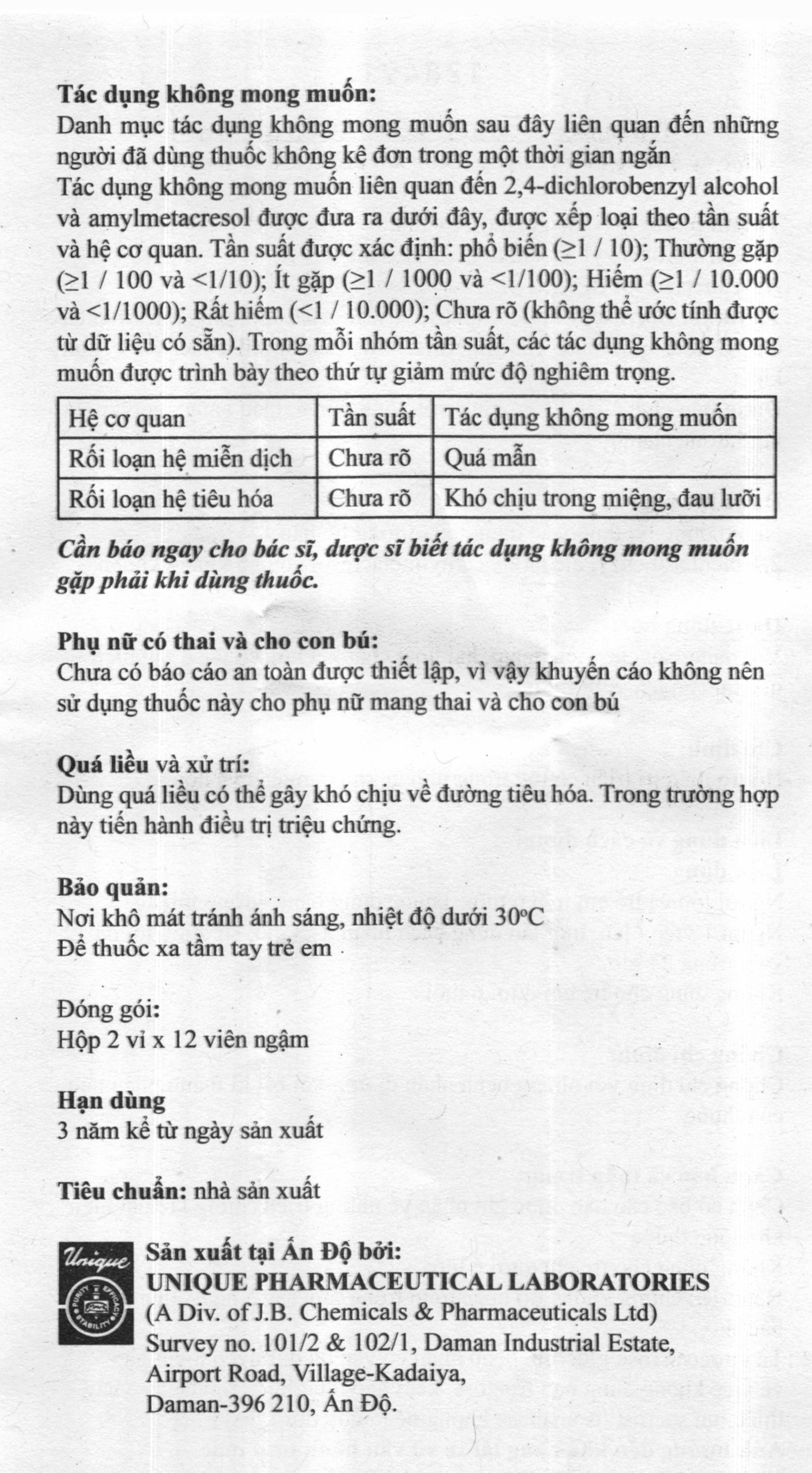 Tác dụng không mong muốn:
Danh mục tác dụng không mong muốn sau đây liên quan đến những người đã dùng thuốc không kê đơn trong một thời gian ngắn
Tác dụng không mong muốn liên quan đến 2,4-dichlorobenzyl alcohol và amylmetacresol được đưa ra dưới đây, được xếp loại theo tần suất và hệ cơ quan. Tần suất được xác định: phổ biến (≥1 / 10); Thường gặp (≥1 / 100 và <1/10); Ít gặp (≥1 / 1000 và <1/100); Hiếm (≥1 / 10.000 và <1/1000); Rất hiếm (<1 / 10.000); Chưa rõ (không thể ước tính được từ dữ liệu có sẵn). Trong mỗi nhóm tần suất, các tác dụng không mong muốn được trình bày theo thứ tự giảm mức độ nghiêm trọng.

| Hệ cơ quan | Tần suất | Tác dụng không mong muốn |
|---|---|---|
| Rối loạn hệ miễn dịch | Chưa rõ | Quá mẫn |
| Rối loạn hệ tiêu hóa | Chưa rõ | Khó chịu trong miệng, đau lưỡi |

Cần báo ngay cho bác sĩ, dược sĩ biết tác dụng không mong muốn gặp phải khi dùng thuốc.

Phụ nữ có thai và cho con bú:
Chưa có báo cáo an toàn được thiết lập, vì vậy khuyến cáo không nên sử dụng thuốc này cho phụ nữ mang thai và cho con bú

Quá liều và xử trí:
Dùng quá liều có thể gây khó chịu về đường tiêu hóa. Trong trường hợp này tiến hành điều trị triệu chứng.

Bảo quản:
Nơi khô mát tránh ánh sáng, nhiệt độ dưới 30°C
Để thuốc xa tầm tay trẻ em

Đóng gói:
Hộp 2 vỉ x 12 viên ngậm

Hạn dùng
3 năm kể từ ngày sản xuất

Tiêu chuẩn: nhà sản xuất

Unique
PURITY EFFICACY STABILITY
Sản xuất tại Ấn Độ bởi:
UNIQUE PHARMACEUTICAL LABORATORIES
(A Div. of J.B. Chemicals & Pharmaceuticals Ltd)
Survey no. 101/2 & 102/1, Daman Industrial Estate,
Airport Road, Village-Kadaiya,
Daman-396 210, Ấn Độ.